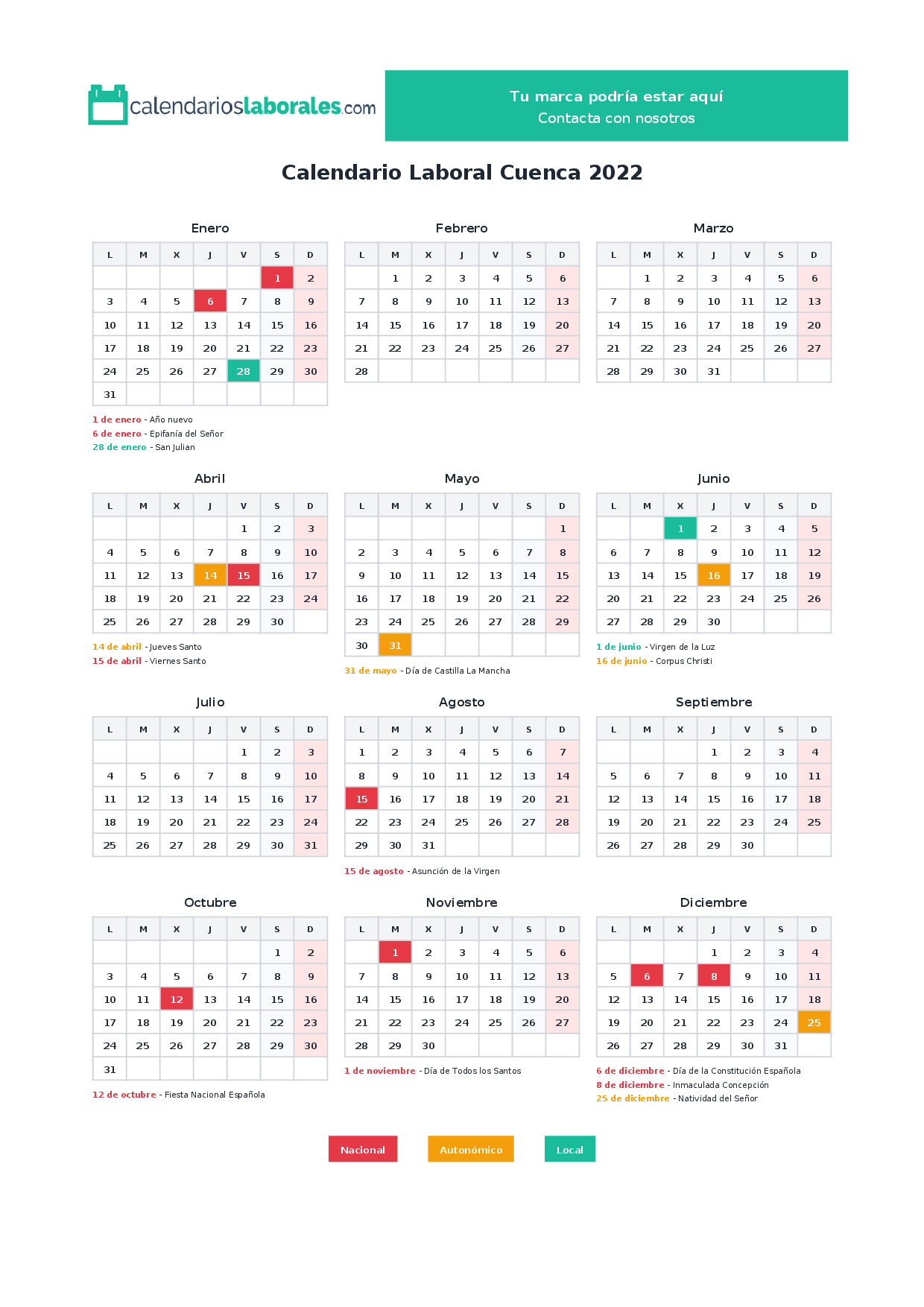 calendarioslaborales.com

Tu marca podría estar aquí
Contacta con nosotros

Calendario Laboral Cuenca 2022

Enero

| L | M | X | J | V | S | D |
|---|---|---|---|---|---|---|
|  |  |  |  |  | 1 | 2 |
| 3 | 4 | 5 | 6 | 7 | 8 | 9 |
| 10 | 11 | 12 | 13 | 14 | 15 | 16 |
| 17 | 18 | 19 | 20 | 21 | 22 | 23 |
| 24 | 25 | 26 | 27 | 28 | 29 | 30 |
| 31 |  |  |  |  |  |  |

1 de enero - Año nuevo
6 de enero - Epifanía del Señor
28 de enero - San Julian

Febrero

| L | M | X | J | V | S | D |
|---|---|---|---|---|---|---|
|  | 1 | 2 | 3 | 4 | 5 | 6 |
| 7 | 8 | 9 | 10 | 11 | 12 | 13 |
| 14 | 15 | 16 | 17 | 18 | 19 | 20 |
| 21 | 22 | 23 | 24 | 25 | 26 | 27 |
| 28 |  |  |  |  |  |  |

Marzo

| L | M | X | J | V | S | D |
|---|---|---|---|---|---|---|
|  | 1 | 2 | 3 | 4 | 5 | 6 |
| 7 | 8 | 9 | 10 | 11 | 12 | 13 |
| 14 | 15 | 16 | 17 | 18 | 19 | 20 |
| 21 | 22 | 23 | 24 | 25 | 26 | 27 |
| 28 | 29 | 30 | 31 |  |  |  |

Abril

| L | M | X | J | V | S | D |
|---|---|---|---|---|---|---|
|  |  |  |  | 1 | 2 | 3 |
| 4 | 5 | 6 | 7 | 8 | 9 | 10 |
| 11 | 12 | 13 | 14 | 15 | 16 | 17 |
| 18 | 19 | 20 | 21 | 22 | 23 | 24 |
| 25 | 26 | 27 | 28 | 29 | 30 |  |

14 de abril - Jueves Santo
15 de abril - Viernes Santo

Mayo

| L | M | X | J | V | S | D |
|---|---|---|---|---|---|---|
|  |  |  |  |  |  | 1 |
| 2 | 3 | 4 | 5 | 6 | 7 | 8 |
| 9 | 10 | 11 | 12 | 13 | 14 | 15 |
| 16 | 17 | 18 | 19 | 20 | 21 | 22 |
| 23 | 24 | 25 | 26 | 27 | 28 | 29 |
| 30 | 31 |  |  |  |  |  |

31 de mayo - Día de Castilla La Mancha

Junio

| L | M | X | J | V | S | D |
|---|---|---|---|---|---|---|
|  |  | 1 | 2 | 3 | 4 | 5 |
| 6 | 7 | 8 | 9 | 10 | 11 | 12 |
| 13 | 14 | 15 | 16 | 17 | 18 | 19 |
| 20 | 21 | 22 | 23 | 24 | 25 | 26 |
| 27 | 28 | 29 | 30 |  |  |  |

1 de junio - Virgen de la Luz
16 de junio - Corpus Christi

Julio

| L | M | X | J | V | S | D |
|---|---|---|---|---|---|---|
|  |  |  |  | 1 | 2 | 3 |
| 4 | 5 | 6 | 7 | 8 | 9 | 10 |
| 11 | 12 | 13 | 14 | 15 | 16 | 17 |
| 18 | 19 | 20 | 21 | 22 | 23 | 24 |
| 25 | 26 | 27 | 28 | 29 | 30 | 31 |

Agosto

| L | M | X | J | V | S | D |
|---|---|---|---|---|---|---|
| 1 | 2 | 3 | 4 | 5 | 6 | 7 |
| 8 | 9 | 10 | 11 | 12 | 13 | 14 |
| 15 | 16 | 17 | 18 | 19 | 20 | 21 |
| 22 | 23 | 24 | 25 | 26 | 27 | 28 |
| 29 | 30 | 31 |  |  |  |  |

15 de agosto - Asunción de la Virgen

Septiembre

| L | M | X | J | V | S | D |
|---|---|---|---|---|---|---|
|  |  |  | 1 | 2 | 3 | 4 |
| 5 | 6 | 7 | 8 | 9 | 10 | 11 |
| 12 | 13 | 14 | 15 | 16 | 17 | 18 |
| 19 | 20 | 21 | 22 | 23 | 24 | 25 |
| 26 | 27 | 28 | 29 | 30 |  |  |

Octubre

| L | M | X | J | V | S | D |
|---|---|---|---|---|---|---|
|  |  |  |  |  | 1 | 2 |
| 3 | 4 | 5 | 6 | 7 | 8 | 9 |
| 10 | 11 | 12 | 13 | 14 | 15 | 16 |
| 17 | 18 | 19 | 20 | 21 | 22 | 23 |
| 24 | 25 | 26 | 27 | 28 | 29 | 30 |
| 31 |  |  |  |  |  |  |

12 de octubre - Fiesta Nacional Española

Noviembre

| L | M | X | J | V | S | D |
|---|---|---|---|---|---|---|
|  | 1 | 2 | 3 | 4 | 5 | 6 |
| 7 | 8 | 9 | 10 | 11 | 12 | 13 |
| 14 | 15 | 16 | 17 | 18 | 19 | 20 |
| 21 | 22 | 23 | 24 | 25 | 26 | 27 |
| 28 | 29 | 30 |  |  |  |  |

1 de noviembre - Día de Todos los Santos

Diciembre

| L | M | X | J | V | S | D |
|---|---|---|---|---|---|---|
|  |  |  | 1 | 2 | 3 | 4 |
| 5 | 6 | 7 | 8 | 9 | 10 | 11 |
| 12 | 13 | 14 | 15 | 16 | 17 | 18 |
| 19 | 20 | 21 | 22 | 23 | 24 | 25 |
| 26 | 27 | 28 | 29 | 30 | 31 |  |

6 de diciembre - Día de la Constitución Española
8 de diciembre - Inmaculada Concepción
25 de diciembre - Natividad del Señor

Nacional
Autonómico
Local